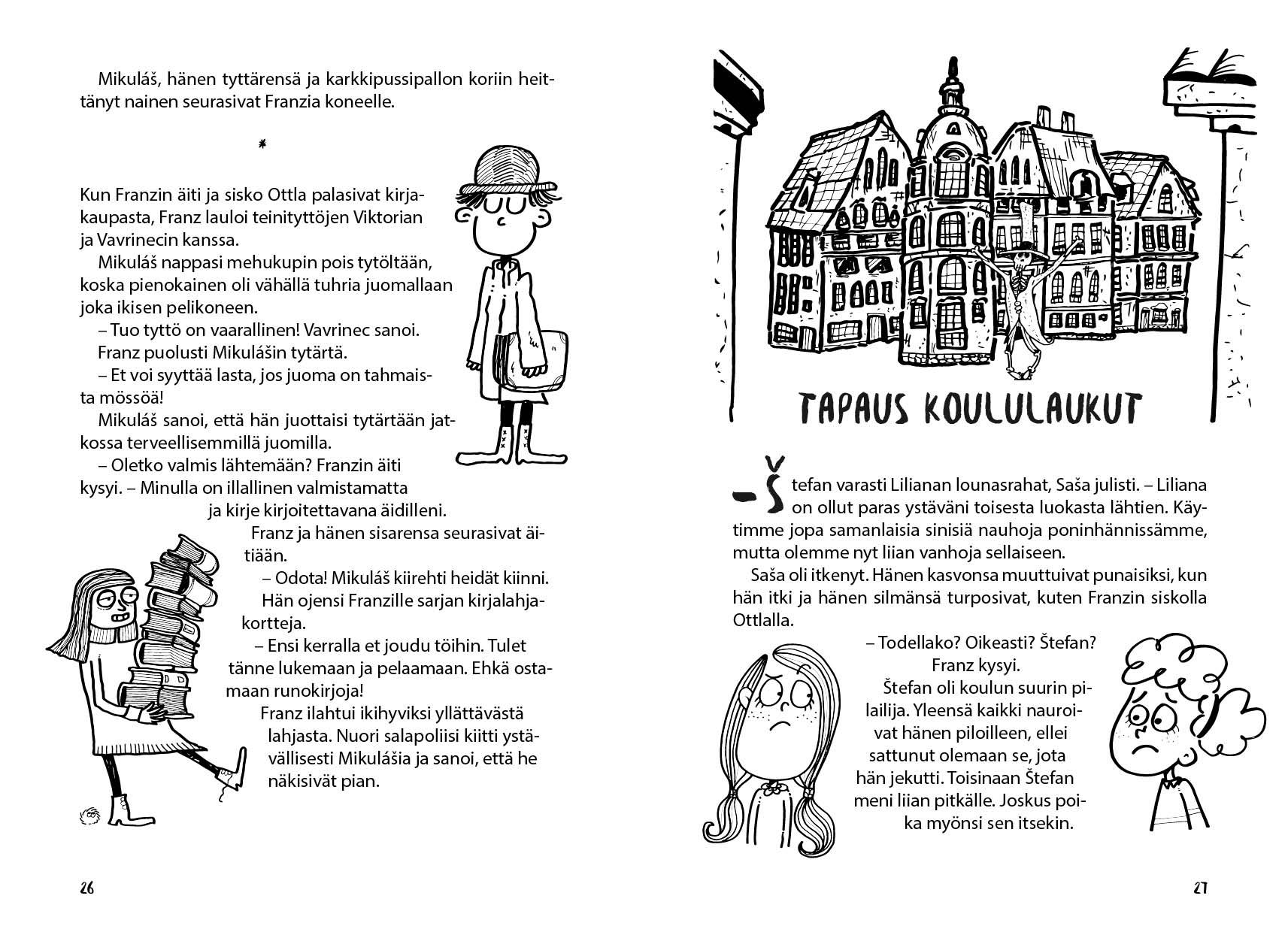 Mikuláš, hänen tyttärensä ja karkkipussipallon koriin heittänyt nainen seurasivat Franzia koneelle.

*

Kun Franzin äiti ja sisko Ottla palasivat kirjakaupasta, Franz lauloi teinityttöjen Viktorian ja Vavrinecin kanssa.

Mikuláš nappasi mehukupin pois tytöltään, koska pienokainen oli vähällä tuhria juomallaan joka ikisen pelikoneen.

– Tuo tyttö on vaarallinen! Vavrinec sanoi.

Franz puolusti Mikulášin tytärtä.

– Et voi syyttää lasta, jos juoma on tahmaista mössöä!

Mikuláš sanoi, että hän juottaisi tytärtään jatkossa terveellisemmillä juomilla.

– Oletko valmis lähtemään? Franzin äiti kysyi. – Minulla on illallinen valmistamatta ja kirje kirjoitettavana äidilleni.

Franz ja hänen sisarensa seurasivat äitiään.

– Odota! Mikuláš kiirehti heidät kiinni. Hän ojensi Franzille sarjan kirjalahjakortteja.

– Ensi kerralla et joudu töihin. Tulet tänne lukemaan ja pelaamaan. Ehkä ostamaan runokirjoja!

Franz ilahtui ikihyviksi yllättävästä lahjasta. Nuori salapoliisi kiitti ystävällisesti Mikulášia ja sanoi, että he näkisivät pian.

26

TAPAUS KOULULAUKUT

– Štefan varasti Lilianan lounasrahat, Saša julisti. – Liliana on ollut paras ystäväni toisesta luokasta lähtien. Käytimme jopa samanlaisia sinisiä nauhoja poninhännissämme, mutta olemme nyt liian vanhoja sellaiseen.

Saša oli itkenyt. Hänen kasvonsa muuttuivat punaisiksi, kun hän itki ja hänen silmänsä turposivat, kuten Franzin siskolla Ottlalla.

– Todellako? Oikeasti? Štefan? Franz kysyi.

Štefan oli koulun suurin pilailija. Yleensä kaikki nauroivat hänen piloilleen, ellei sattunut olemaan se, jota hän jekutti. Toisinaan Štefan meni liian pitkälle. Joskus poika myönsi sen itsekin.

27